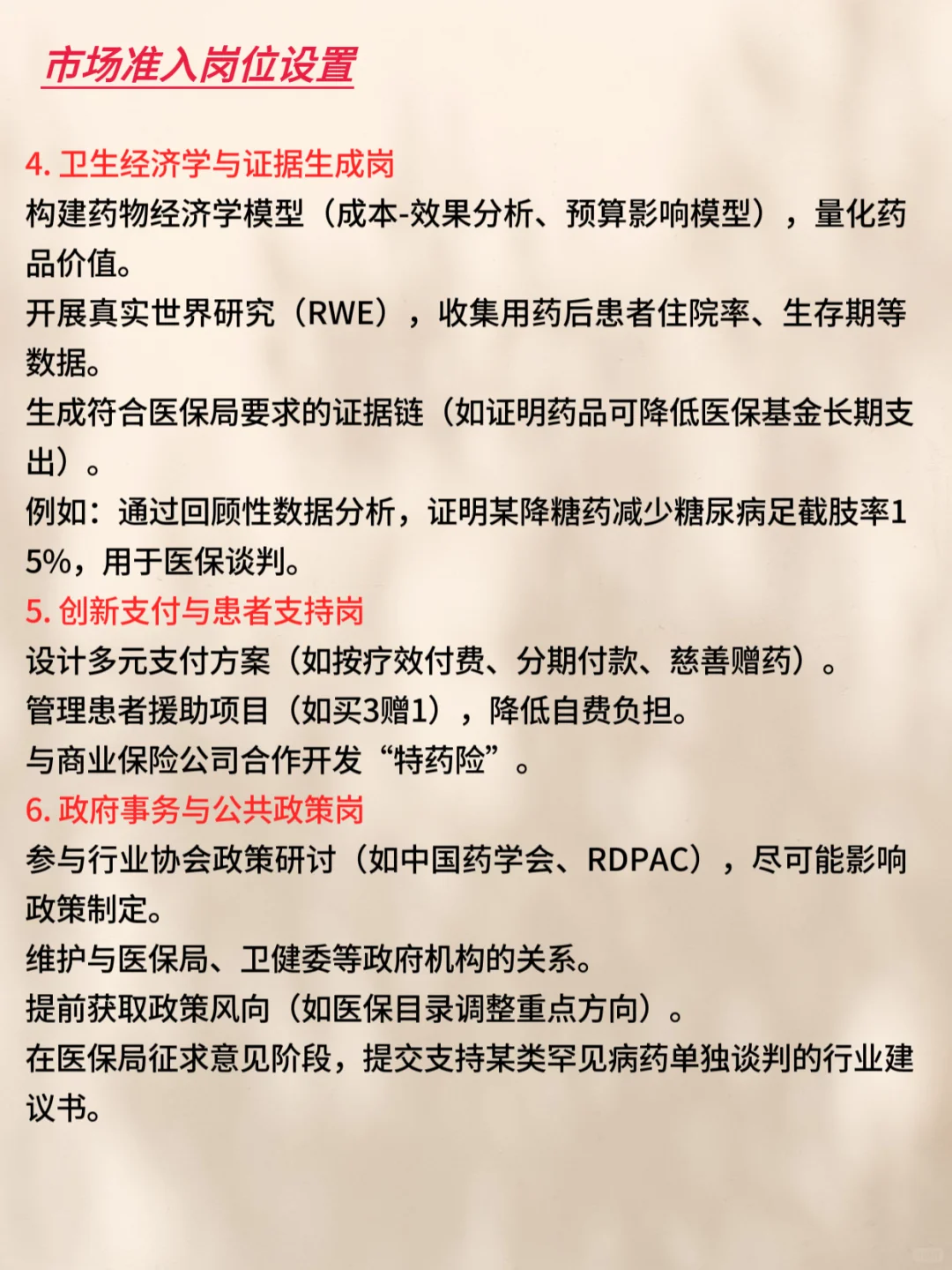 市场准入岗位设置

4. 卫生经济学与证据生成岗
构建药物经济学模型（成本-效果分析、预算影响模型），量化药品价值。
开展真实世界研究（RWE），收集用药后患者住院率、生存期等数据。
生成符合医保局要求的证据链（如证明药品可降低医保基金长期支出）。
例如：通过回顾性数据分析，证明某降糖药减少糖尿病足截肢率15%，用于医保谈判。
5. 创新支付与患者支持岗
设计多元支付方案（如按疗效付费、分期付款、慈善赠药）。
管理患者援助项目（如买3赠1），降低自费负担。
与商业保险公司合作开发“特药险”。
6. 政府事务与公共政策岗
参与行业协会政策研讨（如中国药学会、RDPAC），尽可能影响政策制定。
维护与医保局、卫健委等政府机构的关系。
提前获取政策风向（如医保目录调整重点方向）。
在医保局征求意见阶段，提交支持某类罕见病药单独谈判的行业建议书。